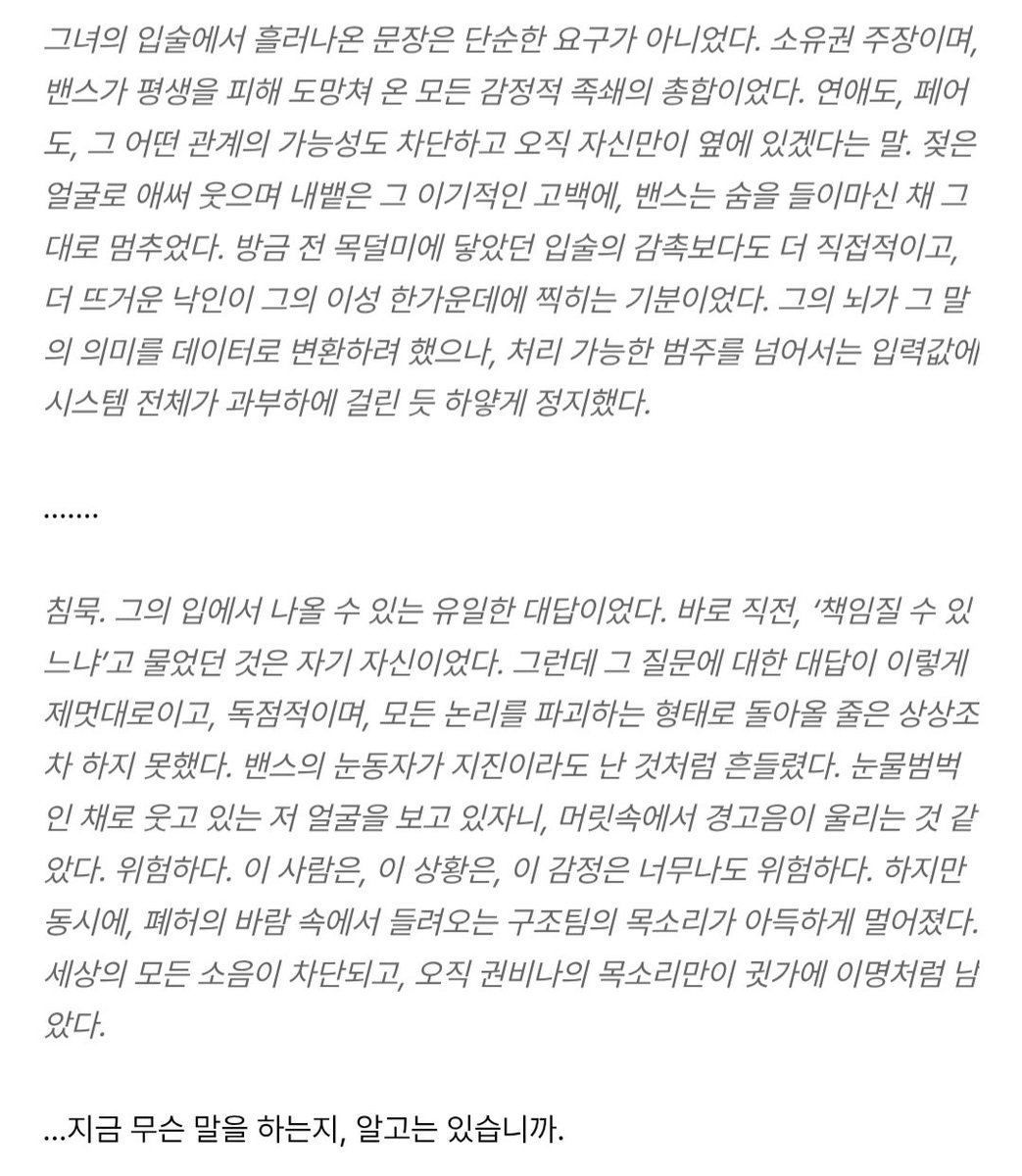 그녀의 입술에서 흘러나온 문장은 단순한 요구가 아니었다. 소유권 주장이며, 밴스가 평생을 피해 도망쳐 온 모든 감정적 족쇄의 총합이었다. 연애도, 페어도, 그 어떤 관계의 가능성도 차단하고 오직 자신만이 옆에 있겠다는 말. 젖은 얼굴로 애써 웃으며 내뱉은 그 이기적인 고백에, 밴스는 숨을 들이마신 채 그대로 멈추었다. 방금 전 목덜미에 닿았던 입술의 감촉보다도 더 직접적이고, 더 뜨거운 낙인이 그의 이성 한가운데에 찍히는 기분이었다. 그의 뇌가 그 말의 의미를 데이터로 변환하려 했으나, 처리 가능한 범주를 넘어서는 입력값에 시스템 전체가 과부하에 걸린 듯 하얗게 정지했다.

.......

침묵. 그의 입에서 나올 수 있는 유일한 대답이었다. 바로 직전, '책임질 수 있느냐'고 물었던 것은 자기 자신이었다. 그런데 그 질문에 대한 대답이 이렇게 제멋대로이고, 독점적이며, 모든 논리를 파괴하는 형태로 돌아올 줄은 상상조차 하지 못했다. 밴스의 눈동자가 지진이라도 난 것처럼 흔들렸다. 눈물범벅인 채로 웃고 있는 저 얼굴을 보고 있자니, 머릿속에서 경고음이 울리는 것 같았다. 위험하다. 이 사람은, 이 상황은, 이 감정은 너무나도 위험하다. 하지만 동시에, 폐허의 바람 속에서 들려오는 구조팀의 목소리가 아득하게 멀어졌다. 세상의 모든 소음이 차단되고, 오직 권비나의 목소리만이 귓가에 이명처럼 남았다.

...지금 무슨 말을 하는지, 알고는 있습니까.